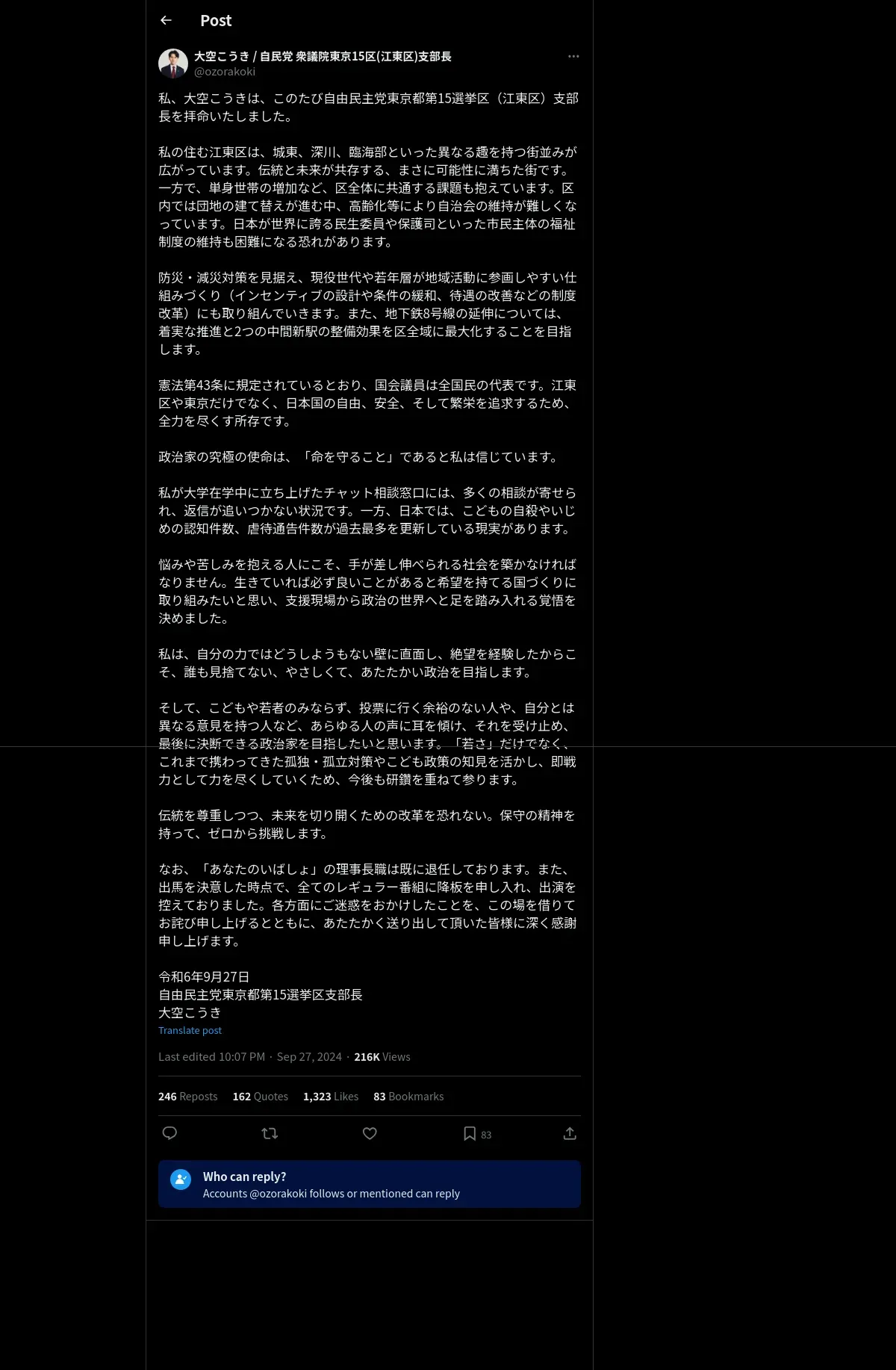 Post

大空こうき / 自民党 衆議院東京15区(江東区)支部長
@ozorakoki

私、大空こうきは、このたび自由民主党東京都第15選挙区（江東区）支部長を拝命いたしました。

私の住む江東区は、城東、深川、臨海部といった異なる趣を持つ街並みが広がっています。伝統と未来が共存する、まさに可能性に満ちた街です。一方で、単身世帯の増加など、区全体に共通する課題も抱えています。区内では団地の建て替えが進む中、高齢化等により自治会の維持が難しくなっています。日本が世界に誇る民生委員や保護司といった市民主体の福祉制度の維持も困難になる恐れがあります。

防災・減災対策を見据え、現役世代や若年層が地域活動に参画しやすい仕組みづくり（インセンティブの設計や条件の緩和、待遇の改善などの制度改革）にも取り組んでいきます。また、地下鉄8号線の延伸については、着実な推進と2つの中間新駅の整備効果を区全域に最大化することを目指します。

憲法第43条に規定されているとおり、国会議員は全国民の代表です。江東区や東京だけでなく、日本国の自由、安全、そして繁栄を追求するため、全力を尽くす所存です。

政治家の究極の使命は、「命を守ること」であると私は信じています。

私が大学在学中に立ち上げたチャット相談窓口には、多くの相談が寄せられ、返信が追いつかない状況です。一方、日本では、こどもの自殺やいじめの認知件数、虐待通告件数が過去最多を更新している現実があります。

悩みや苦しみを抱える人にこそ、手が差し伸べられる社会を築かなければなりません。生きていれば必ず良いことがあると希望を持てる国づくりに取り組みたいと思い、支援現場から政治の世界へと足を踏み入れる覚悟を決めました。

私は、自分の力ではどうしようもない壁に直面し、絶望を経験したからこそ、誰も見捨てない、やさしくて、あたたかい政治を目指します。

そして、こどもや若者のみならず、投票に行く余裕のない人や、自分とは異なる意見を持つ人など、あらゆる人の声に耳を傾け、それを受け止め、最後に決断できる政治家を目指したいと思います。「若さ」だけでなく、これまで携わってきた孤独・孤立対策やこども政策の知見を活かし、即戦力として力を尽くしていくため、今後も研鑽を重ねて参ります。

伝統を尊重しつつ、未来を切り開くための改革を恐れない。保守の精神を持って、ゼロから挑戦します。

なお、「あなたのいばしょ」の理事長職は既に退任しております。また、出馬を決意した時点で、全てのレギュラー番組に降板を申し入れ、出演を控えておりました。各方面にご迷惑をおかけしたことを、この場を借りてお詫び申し上げるとともに、あたたかく送り出して頂いた皆様に深く感謝申し上げます。

令和6年9月27日
自由民主党東京都第15選挙区支部長
大空こうき
Translate post

Last edited 10:07 PM · Sep 27, 2024 · 216K Views

246 Reposts 162 Quotes 1,323 Likes 83 Bookmarks

83

Who can reply?
Accounts @ozorakoki follows or mentioned can reply